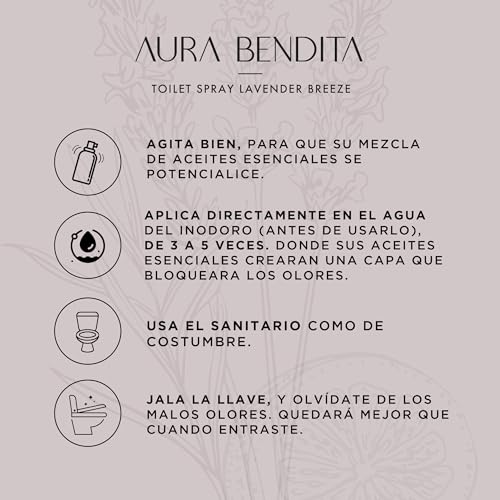 AURA BENDITA

TOILET SPRAY LAVENDER BREEZE

AGITA BIEN, PARA QUE SU MEZCLA DE ACEITES ESENCIALES SE POTENCIALICE.

APLICA DIRECTAMENTE EN EL AGUA DEL INODORO (ANTES DE USARLO), DE 3 A 5 VECES. DONDE SUS ACEITES ESENCIALES CREARAN UNA CAPA QUE BLOQUEARA LOS OLORES.

USA EL SANITARIO COMO DE COSTUMBRE.

JALA LA LLAVE, Y OLVÍDATE DE LOS MALOS OLORES. QUEDARÁ MEJOR QUE CUANDO ENTRASTE.